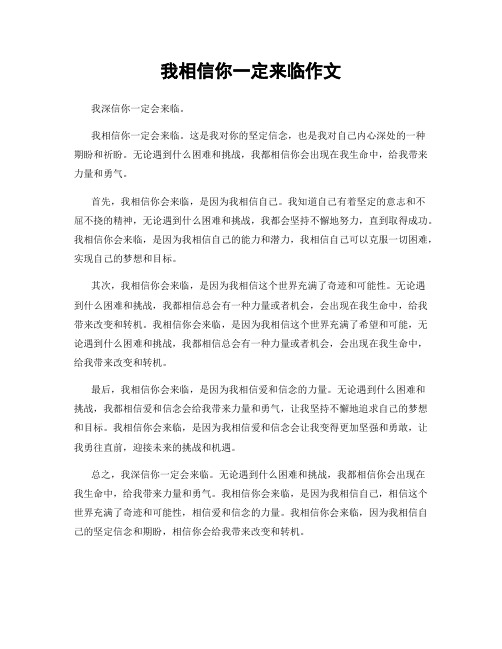 我相信你一定来临作文

我深信你一定会来临。

我相信你一定会来临。这是我对你的坚定信念，也是我对自己内心深处的一种期盼和祈盼。无论遇到什么困难和挑战，我都相信你会出现在我生命中，给我带来力量和勇气。

首先，我相信你会来临，是因为我相信自己。我知道自己有着坚定的意志和不屈不挠的精神，无论遇到什么困难和挑战，我都会坚持不懈地努力，直到取得成功。我相信你会来临，是因为我相信自己的能力和潜力，我相信自己可以克服一切困难，实现自己的梦想和目标。

其次，我相信你会来临，是因为我相信这个世界充满了奇迹和可能性。无论遇到什么困难和挑战，我都相信总会有一种力量或者机会，会出现在我生命中，给我带来改变和转机。我相信你会来临，是因为我相信这个世界充满了希望和可能，无论遇到什么困难和挑战，我都相信总会有一种力量或者机会，会出现在我生命中，给我带来改变和转机。

最后，我相信你会来临，是因为我相信爱和信念的力量。无论遇到什么困难和挑战，我都相信爱和信念会给我带来力量和勇气，让我坚持不懈地追求自己的梦想和目标。我相信你会来临，是因为我相信爱和信念会让我变得更加坚强和勇敢，让我勇往直前，迎接未来的挑战和机遇。

总之，我深信你一定会来临。无论遇到什么困难和挑战，我都相信你会出现在我生命中，给我带来力量和勇气。我相信你会来临，是因为我相信自己，相信这个世界充满了奇迹和可能性，相信爱和信念的力量。我相信你会来临，因为我相信自己的坚定信念和期盼，相信你会给我带来改变和转机。